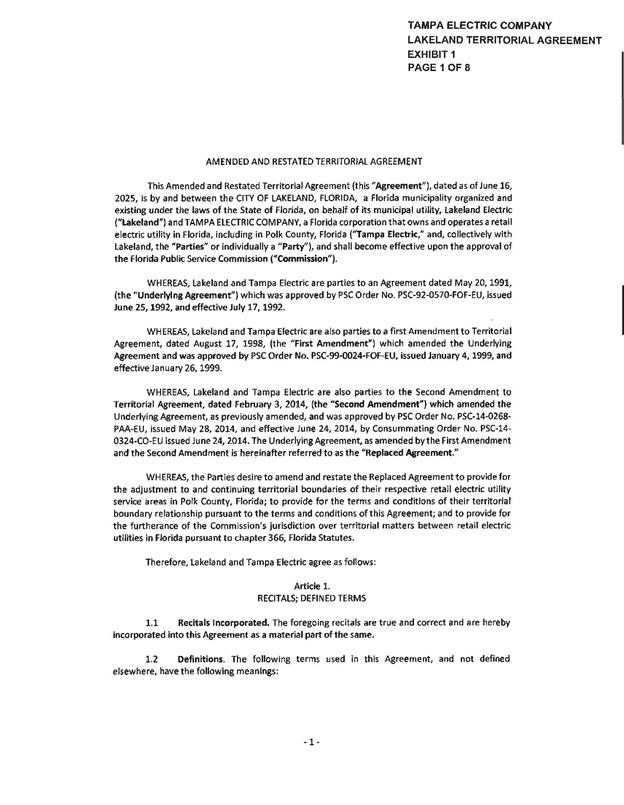 TAMPA ELECTRIC COMPANY
LAKELAND TERRITORIAL AGREEMENT
EXHIBIT 1
PAGE 1 OF 8

AMENDED AND RESTATED TERRITORIAL AGREEMENT

This Amended and Restated Territorial Agreement (this "Agreement"), dated as of June 16, 2025, is by and between the CITY OF LAKELAND, FLORIDA, a Florida municipality organized and existing under the laws of the State of Florida, on behalf of its municipal utility, Lakeland Electric ("Lakeland") and TAMPA ELECTRIC COMPANY, a Florida corporation that owns and operates a retail electric utility in Florida, including in Polk County, Florida ("Tampa Electric," and, collectively with Lakeland, the "Parties" or individually a "Party"), and shall become effective upon the approval of the Florida Public Service Commission ("Commission").

WHEREAS, Lakeland and Tampa Electric are parties to an Agreement dated May 20, 1991, (the "Underlying Agreement") which was approved by PSC Order No. PSC-92-0570-FOF-EU, issued June 25, 1992, and effective July 17, 1992.

WHEREAS, Lakeland and Tampa Electric are also parties to a first Amendment to Territorial Agreement, dated August 17, 1998, (the "First Amendment") which amended the Underlying Agreement and was approved by PSC Order No. PSC-99-0024-FOF-EU, issued January 4, 1999, and effective January 26, 1999.

WHEREAS, Lakeland and Tampa Electric are also parties to the Second Amendment to Territorial Agreement, dated February 3, 2014, (the "Second Amendment") which amended the Underlying Agreement, as previously amended, and was approved by PSC Order No. PSC-14-0268-PAA-EU, issued May 28, 2014, and effective June 24, 2014, by Consummating Order No. PSC-14-0324-CO-EU issued June 24, 2014. The Underlying Agreement, as amended by the First Amendment and the Second Amendment is hereinafter referred to as the "Replaced Agreement."

WHEREAS, the Parties desire to amend and restate the Replaced Agreement to provide for the adjustment to and continuing territorial boundaries of their respective retail electric utility service areas in Polk County, Florida; to provide for the terms and conditions of their territorial boundary relationship pursuant to the terms and conditions of this Agreement; and to provide for the furtherance of the Commission's jurisdiction over territorial matters between retail electric utilities in Florida pursuant to chapter 366, Florida Statutes.

Therefore, Lakeland and Tampa Electric agree as follows:

Article 1.
RECITALS; DEFINED TERMS

1.1 Recitals Incorporated. The foregoing recitals are true and correct and are hereby incorporated into this Agreement as a material part of the same.

1.2 Definitions. The following terms used in this Agreement, and not defined elsewhere, have the following meanings:

- 1 -